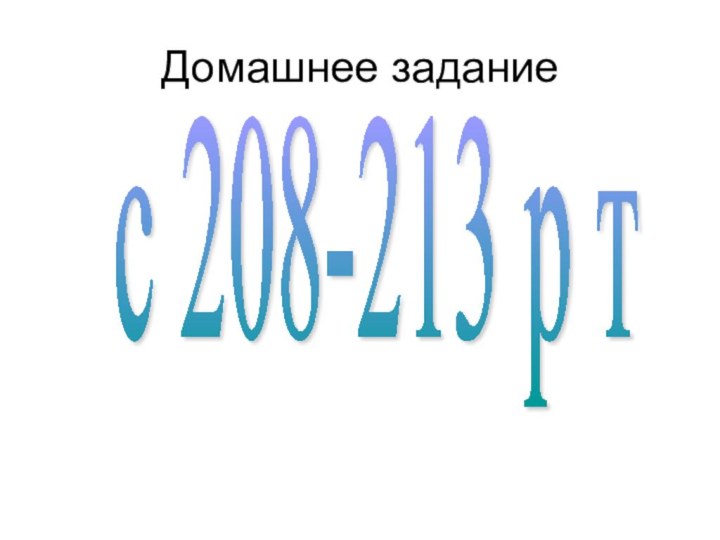 Домашнее задание

с 208-213 р т